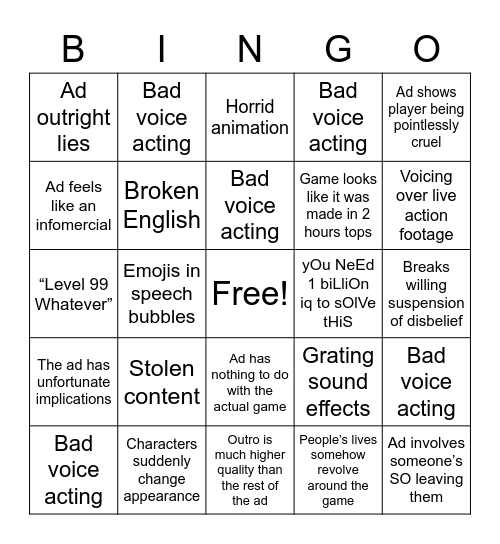 | B | I | N | G | O |
|---|---|---|---|---|
| Ad outright lies | Bad voice acting | Horrid animation | Bad voice acting | Ad shows player being pointlessly cruel |
| Ad feels like an infomercial | Broken English | Bad voice acting | Game looks like it was made in 2 hours tops | Voicing over live action footage |
| “Level 99 Whatever” | Emojis in speech bubbles | Free! | yOu NeEd 1 biLliOn iq to sOlVe tHiS | Breaks willing suspension of disbelief |
| The ad has unfortunate implications | Stolen content | Ad has nothing to do with the actual game | Grating sound effects | Bad voice acting |
| Bad voice acting | Characters suddenly change appearance | Outro is much higher quality than the rest of the ad | People’s lives somehow revolve around the game | Ad involves someone’s SO leaving them |